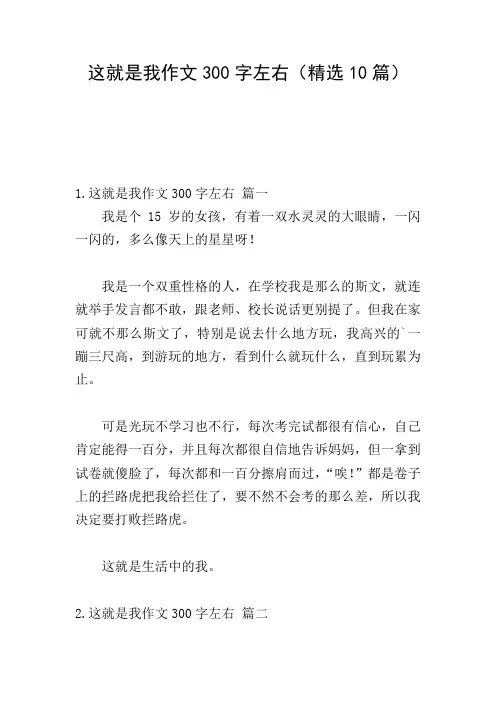 这就是我作文 300 字左右（精选 10 篇）

1.这就是我作文 300 字左右 篇一

我是个 15 岁的女孩，有着一双水灵灵的大眼睛，一闪一闪的，多么像天上的星星呀！

我是一个双重性格的人，在学校我是那么的斯文，就连就举手发言都不敢，跟老师、校长说话更别提了。但我在家可就不那么斯文了，特别是说去什么地方玩，我高兴的`一蹦三尺高，到游玩的地方，看到什么就玩什么，直到玩累为止。

可是光玩不学习也不行，每次考完试都很有信心，自己肯定能得一百分，并且每次都很自信地告诉妈妈，但一拿到试卷就傻脸了，每次都和一百分擦肩而过，“唉！”都是卷子上的拦路虎把我给拦住了，要不然不会考的那么差，所以我决定要打败拦路虎。

这就是生活中的我。

2.这就是我作文 300 字左右 篇二